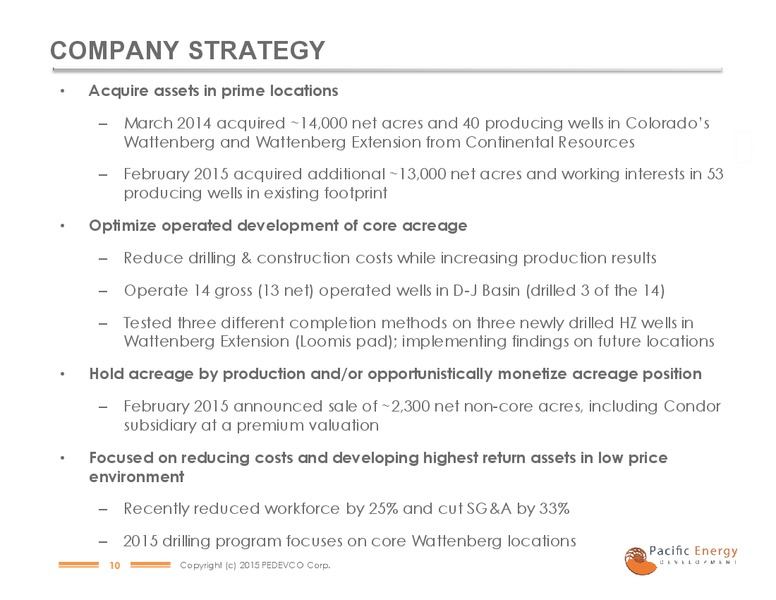 COMPANY STRATEGY

• Acquire assets in prime locations

– March 2014 acquired ~14,000 net acres and 40 producing wells in Colorado's Wattenberg and Wattenberg Extension from Continental Resources

– February 2015 acquired additional ~13,000 net acres and working interests in 53 producing wells in existing footprint

• Optimize operated development of core acreage

– Reduce drilling & construction costs while increasing production results

– Operate 14 gross (13 net) operated wells in D-J Basin (drilled 3 of the 14)

– Tested three different completion methods on three newly drilled HZ wells in Wattenberg Extension (Loomis pad); implementing findings on future locations

• Hold acreage by production and/or opportunistically monetize acreage position

– February 2015 announced sale of ~2,300 net non-core acres, including Condor subsidiary at a premium valuation

• Focused on reducing costs and developing highest return assets in low price environment

– Recently reduced workforce by 25% and cut SG&A by 33%

– 2015 drilling program focuses on core Wattenberg locations

10 Copyright (c) 2015 PEDEVCO Corp.

Pacific Energy DEVELOPMENT